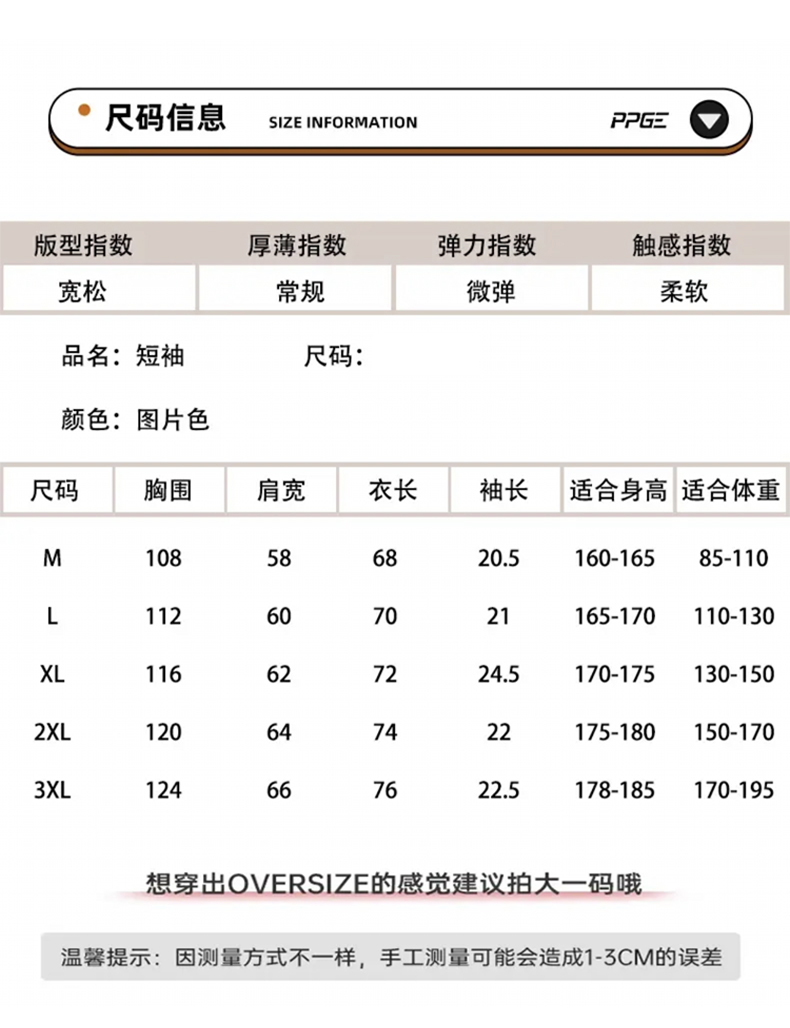 • 尺码信息 SIZE INFORMATION PPGE

| 版型指数 | 厚薄指数 | 弹力指数 | 触感指数 |
|---|---|---|---|
| 宽松 | 常规 | 微弹 | 柔软 |

品名：短袖 尺码：

颜色：图片色

| 尺码 | 胸围 | 肩宽 | 衣长 | 袖长 | 适合身高 | 适合体重 |
|---|---|---|---|---|---|---|
| M | 108 | 58 | 68 | 20.5 | 160-165 | 85-110 |
| L | 112 | 60 | 70 | 21 | 165-170 | 110-130 |
| XL | 116 | 62 | 72 | 24.5 | 170-175 | 130-150 |
| 2XL | 120 | 64 | 74 | 22 | 175-180 | 150-170 |
| 3XL | 124 | 66 | 76 | 22.5 | 178-185 | 170-195 |

想穿出OVERSIZE的感觉建议拍大一码哦

温馨提示：因测量方式不一样，手工测量可能会造成1-3CM的误差